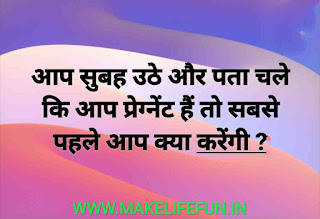 आप सुबह उठे और पता चले कि आप प्रेग्नेंट हैं तो सबसे पहले आप क्या करेंगी ?

WWW.MAKELIFEFUN.IN